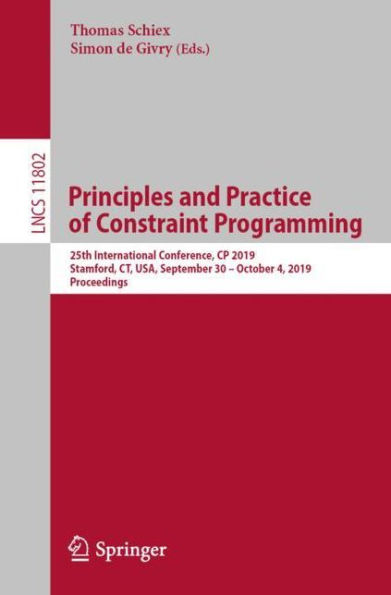 Thomas Schiex
Simon de Givry (Eds.)

LNCS 11802

Principles and Practice of Constraint Programming

25th International Conference, CP 2019
Stamford, CT, USA, September 30 – October 4, 2019
Proceedings

Springer